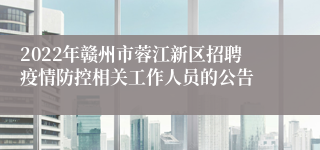 2022年赣州市蓉江新区招聘疫情防控相关工作人员的公告